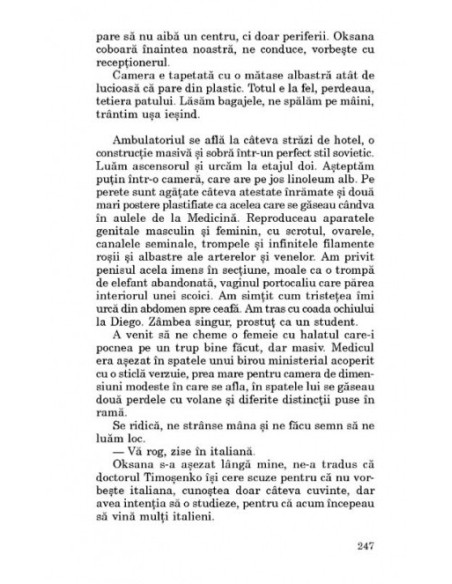 pare să nu aibă un centru, ci doar periferii. Oksana coboară înaintea noastră, ne conduce, vorbește cu recepționerul.

Camera e tapetată cu o mătase albastră atât de lucioasă că pare din plastic. Totul e la fel, perdeaua, tetiera patului. Lăsăm bagajele, ne spălăm pe mâini, trântim ușa ieșind.

Ambulatoriul se află la câteva străzi de hotel, o construcție masivă și sobră într-un perfect stil sovietic. Luăm ascensorul și urcăm la etajul doi. Așteptăm puțin într-o cameră, care are pe jos linoleum alb. Pe perete sunt agățate câteva atestate înrămate și două mari postere plastifiate ca acelea care se găseau cândva în aulele de la Medicină. Reproduceau aparatele genitale masculin și feminin, cu scrotul, ovarele, canalele seminale, trompele și infinitele filamente roșii și albastre ale arterelor și venelor. Am privit penisul acela imens în secțiune, moale ca o trompă de elefant abandonată, vaginul portocaliu care părea interiorul unei scoici. Am simțit cum tristețea îmi urcă din abdomen spre ceafă. Am tras cu coada ochiului la Diego. Zâmbea singur, prostuț ca un student.

A venit să ne cheme o femeie cu halatul care-i pocnea pe un trup bine făcut, dar masiv. Medicul era așezat în spatele unui birou ministerial acoperit cu o sticlă verzuie, prea mare pentru camera de dimensiuni modeste în care se afla, în spatele lui se găseau două perdele cu volane și diferite distincții puse în ramă.

Se ridică, ne strânse mâna și ne făcu semn să ne luăm loc.

— Vă rog, zise în italiană.

Oksana s-a așezat lângă mine, ne-a tradus că doctorul Timoșenko își cere scuze pentru că nu vorbește italiana, cunoștea doar câteva cuvinte, dar avea intenția să o studieze, pentru că acum începeau să vină mulți italieni.

247